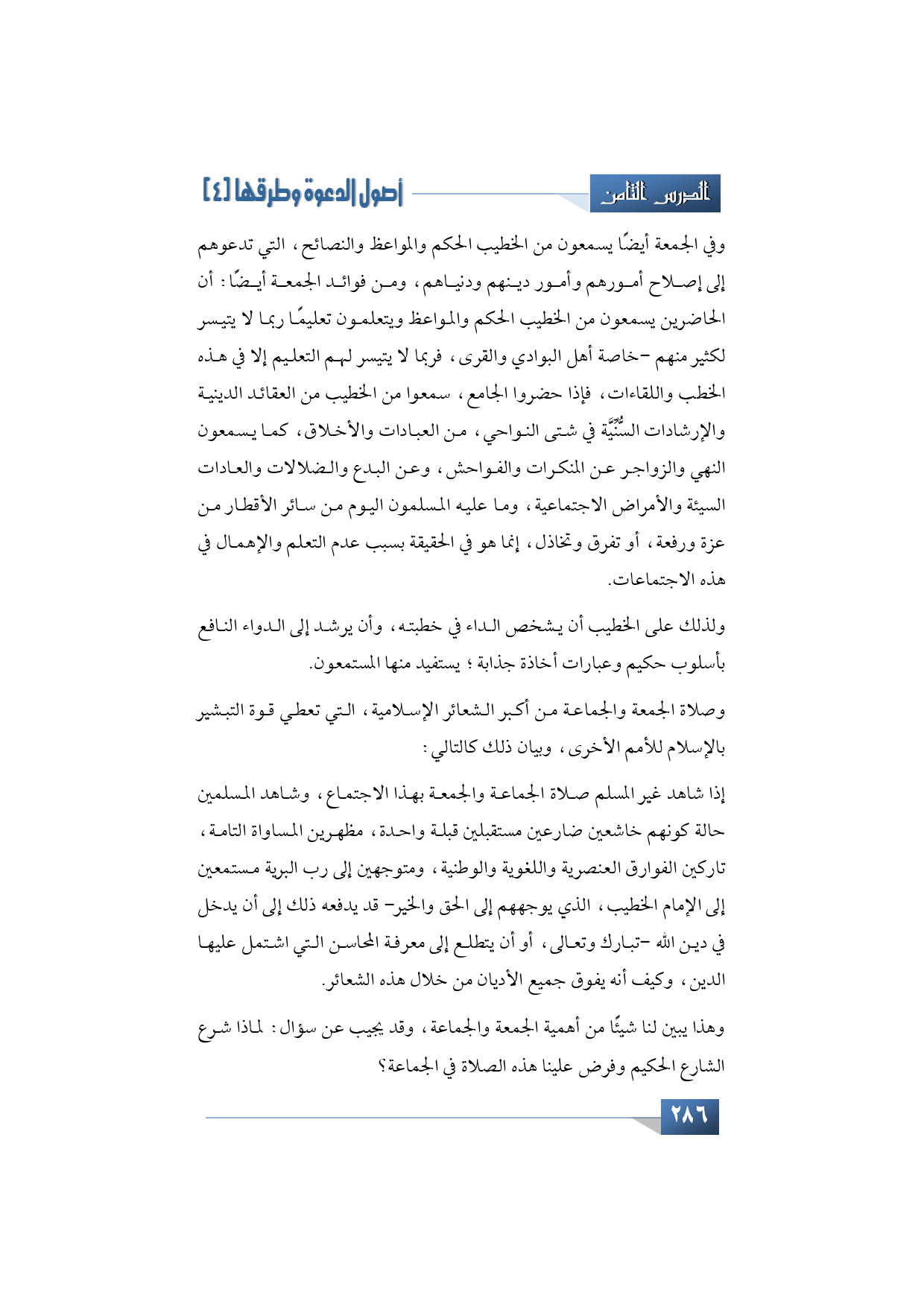 الدرس الثامن

أصول الدعوة وطرقها [٤]

وفي الجمعة أيضًا يسمعون من الخطيب الحكم والمواعظ والنصائح، التي تدعوهم إلى إصلاح أمورهم وأمور دينهم ودنياهم، ومن فوائد الجمعة أيضًا: أن الحاضرين يسمعون من الخطيب الحكم والمواعظ ويتعلمون تعليمًا ربما لا يتيسر لكثير منهم -خاصة أهل البوادي والقرى، فربما لا يتيسر لهم التعليم إلا في هذه الخطب واللقاءات، فإذا حضروا الجامع، سمعوا من الخطيب من العقائد الدينية والإرشادات السُّنِّيَّة في شتى النواحي، من العبادات والأخلاق، كما يسمعون النهي والزواجر عن المنكرات والفواحش، وعن البدع والضلالات والعادات السيئة والأمراض الاجتماعية، وما عليه المسلمون اليوم من سائر الأقطار من عزة ورفعة، أو تفرق وتخاذل، إنما هو في الحقيقة بسبب عدم التعلم والإهمال في هذه الاجتماعات.

ولذلك على الخطيب أن يشخص الداء في خطبته، وأن يرشد إلى الدواء النافع بأسلوب حكيم وعبارات أخاذة جذابة؛ يستفيد منها المستمعون.

وصلاة الجمعة والجماعة من أكبر الشعائر الإسلامية، التي تعطي قوة التبشير بالإسلام للأمم الأخرى، وبيان ذلك كالتالي:

إذا شاهد غير المسلم صلاة الجماعة والجمعة بهذا الاجتماع، وشاهد المسلمين حالة كونهم خاشعين ضارعين مستقبلين قبلة واحدة، مظهرين المساواة التامة، تاركين الفوارق العنصرية واللغوية والوطنية، ومتوجهين إلى رب البرية مستمعين إلى الإمام الخطيب، الذي يوجههم إلى الحق والخير- قد يدفعه ذلك إلى أن يدخل في دين الله -تبارك وتعالى، أو أن يتطلع إلى معرفة المحاسن التي اشتمل عليها الدين، وكيف أنه يفوق جميع الأديان من خلال هذه الشعائر.

وهذا يبين لنا شيئًا من أهمية الجمعة والجماعة، وقد يجيب عن سؤال: لماذا شرع الشارع الحكيم وفرض علينا هذه الصلاة في الجماعة؟

٢٨٦